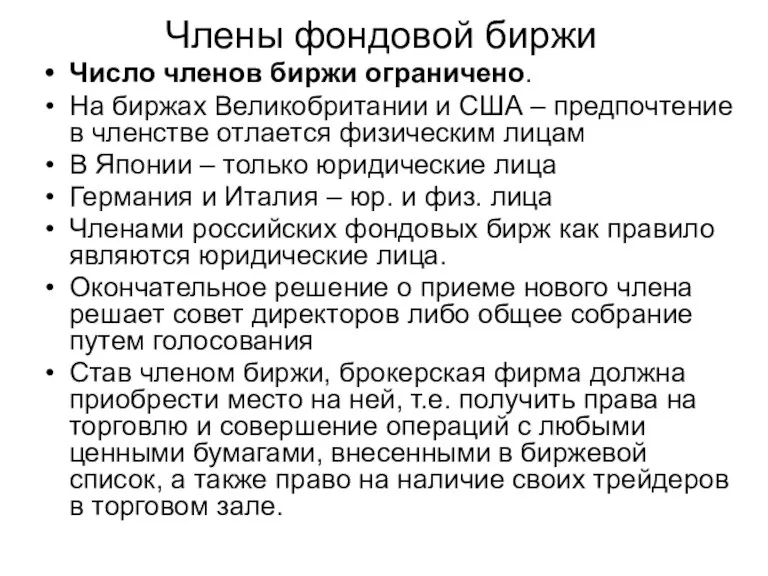 Члены фондовой биржи

• Число членов биржи ограничено.
• На биржах Великобритании и США – предпочтение в членстве отлается физическим лицам
• В Японии – только юридические лица
• Германия и Италия – юр. и физ. лица
• Членами российских фондовых бирж как правило являются юридические лица.
• Окончательное решение о приеме нового члена решает совет директоров либо общее собрание путем голосования
• Став членом биржи, брокерская фирма должна приобрести место на ней, т.е. получить права на торговлю и совершение операций с любыми ценными бумагами, внесенными в биржевой список, а также право на наличие своих трейдеров в торговом зале.